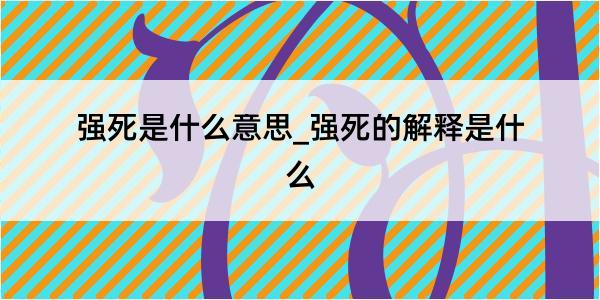 强死是什么意思_强死的解释是什么